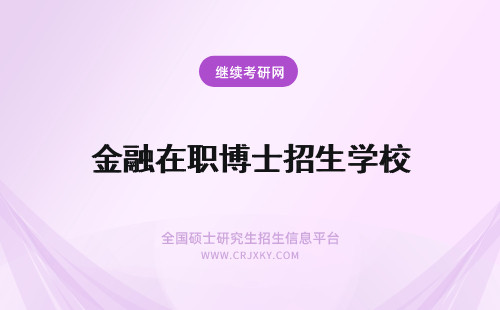 继续考研网

金融在职博士招生学校

全国硕士研究生招生信息平台
WWW.CRJXKY.COM